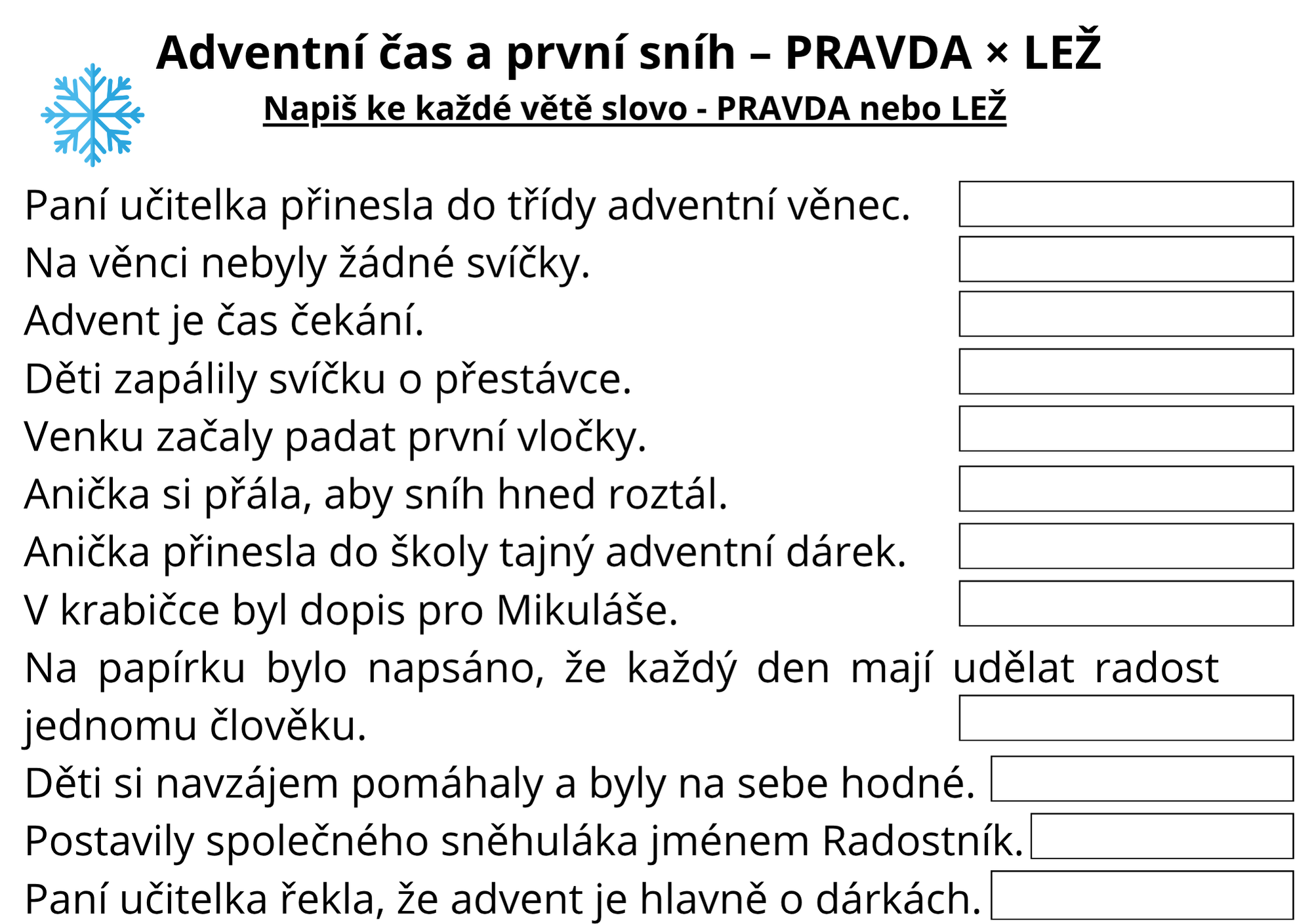 Adventní čas a první sníh – PRAVDA × LEŽ

Napiš ke každé větě slovo - PRAVDA nebo LEŽ

Paní učitelka přinesla do třídy adventní věnec.

Na věnci nebyly žádné svíčky.

Advent je čas čekání.

Děti zapálily svíčku o přestávce.

Venku začaly padat první vločky.

Anička si přála, aby sníh hned roztál.

Anička přinesla do školy tajný adventní dárek.

V krabičce byl dopis pro Mikuláše.

Na papírku bylo napsáno, že každý den mají udělat radost jednomu člověku.

Děti si navzájem pomáhaly a byly na sebe hodné.

Postavily společného sněhuláka jménem Radostník.

Paní učitelka řekla, že advent je hlavně o dárkách.